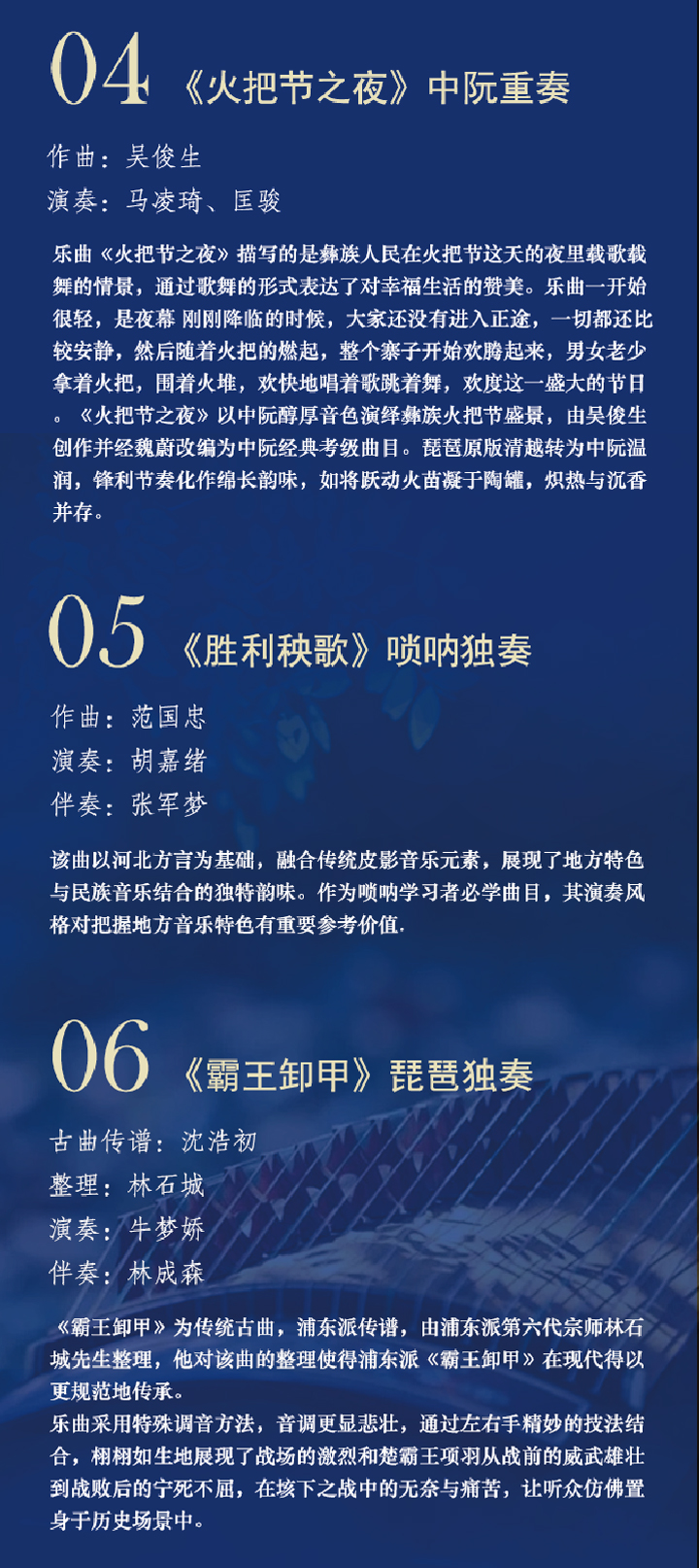 04 《火把节之夜》中阮重奏

作曲：吴俊生
演奏：马凌琦、匡骏

乐曲《火把节之夜》描写的是彝族人民在火把节这天的夜里载歌载舞的情景，通过歌舞的形式表达了对幸福生活的赞美。乐曲一开始很轻，是夜幕 刚刚降临的时候，大家还没有进入正途，一切都还比较安静，然后随着火把的燃起，整个寨子开始欢腾起来，男女老少拿着火把，围着火堆，欢快地唱着歌跳着舞，欢度这一盛大的节日。《火把节之夜》以中阮醇厚音色演绎彝族火把节盛景，由吴俊生创作并经魏蔚改编为中阮经典考级曲目。琵琶原版清越转为中阮温润，锋利节奏化作绵长韵味，如将跃动火苗凝于陶罐，炽热与沉香并存。

05 《胜利秧歌》唢呐独奏

作曲：范国忠
演奏：胡嘉绪
伴奏：张军梦

该曲以河北方言为基础，融合传统皮影音乐元素，展现了地方特色与民族音乐结合的独特韵味。作为唢呐学习者必学曲目，其演奏风格对把握地方音乐特色有重要参考价值.

06 《霸王卸甲》琵琶独奏

古曲传谱：沈浩初
整理：林石城
演奏：牛梦娇
伴奏：林成森

《霸王卸甲》为传统古曲，浦东派传谱，由浦东派第六代宗师林石城先生整理，他对该曲的整理使得浦东派《霸王卸甲》在现代得以更规范地传承。
乐曲采用特殊调音方法，音调更显悲壮，通过左右手精妙的技法结合，栩栩如生地展现了战场的激烈和楚霸王项羽从战前的威武雄壮到战败后的宁死不屈，在垓下之战中的无奈与痛苦，让听众仿佛置身于历史场景中。